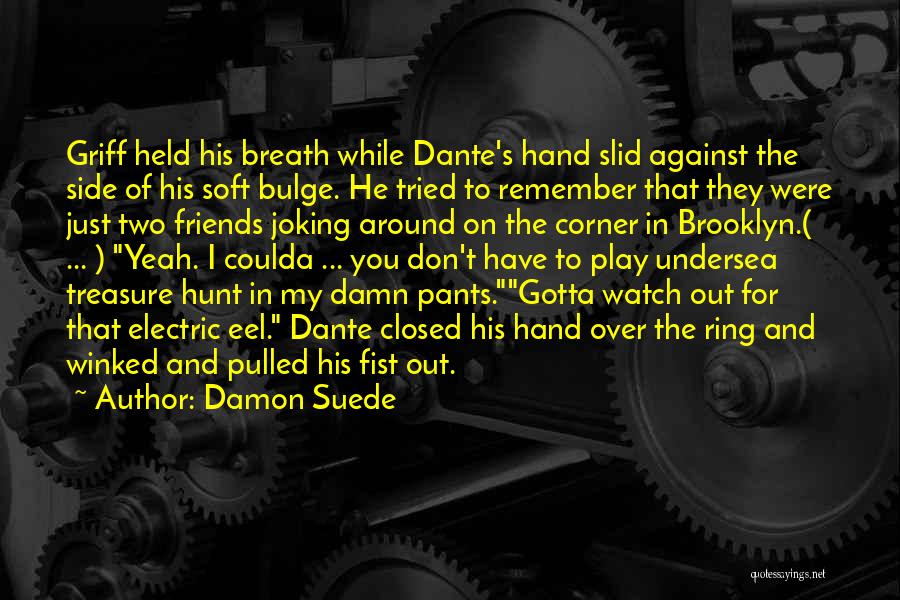 Griff held his breath while Dante's hand slid against the side of his soft bulge. He tried to remember that they were just two friends joking around on the corner in Brooklyn.( ... ) "Yeah. I coulda ... you don't have to play undersea treasure hunt in my damn pants.""Gotta watch out for that electric eel." Dante closed his hand over the ring and winked and pulled his fist out.

~ Author: Damon Suede

quotessayings.net